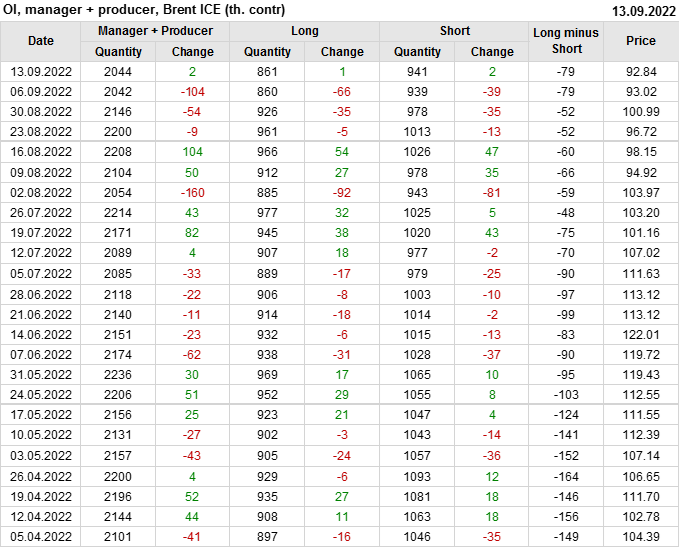 OI, manager + producer, Brent ICE (th. contr)

13.09.2022

| Date | Manager + Producer |  | Long |  | Short |  | Long minus Short | Price |
|---|---|---|---|---|---|---|---|---|
|  | Quantity | Change | Quantity | Change | Quantity | Change |  |  |
| 13.09.2022 | 2044 | 2 | 861 | 1 | 941 | 2 | -79 | 92.84 |
| 06.09.2022 | 2042 | -104 | 860 | -66 | 939 | -39 | -79 | 93.02 |
| 30.08.2022 | 2146 | -54 | 926 | -35 | 978 | -35 | -52 | 100.99 |
| 23.08.2022 | 2200 | -9 | 961 | -5 | 1013 | -13 | -52 | 96.72 |
| 16.08.2022 | 2208 | 104 | 966 | 54 | 1026 | 47 | -60 | 98.15 |
| 09.08.2022 | 2104 | 50 | 912 | 27 | 978 | 35 | -66 | 94.92 |
| 02.08.2022 | 2054 | -160 | 885 | -92 | 943 | -81 | -59 | 103.97 |
| 26.07.2022 | 2214 | 43 | 977 | 32 | 1025 | 5 | -48 | 103.20 |
| 19.07.2022 | 2171 | 82 | 945 | 38 | 1020 | 43 | -75 | 101.16 |
| 12.07.2022 | 2089 | 4 | 907 | 18 | 977 | -2 | -70 | 107.02 |
| 05.07.2022 | 2085 | -33 | 889 | -17 | 979 | -25 | -90 | 111.63 |
| 28.06.2022 | 2118 | -22 | 906 | -8 | 1003 | -10 | -97 | 113.12 |
| 21.06.2022 | 2140 | -11 | 914 | -18 | 1014 | -2 | -99 | 113.12 |
| 14.06.2022 | 2151 | -23 | 932 | -6 | 1015 | -13 | -83 | 122.01 |
| 07.06.2022 | 2174 | -62 | 938 | -31 | 1028 | -37 | -90 | 119.72 |
| 31.05.2022 | 2236 | 30 | 969 | 17 | 1065 | 10 | -95 | 119.43 |
| 24.05.2022 | 2206 | 51 | 952 | 29 | 1055 | 8 | -103 | 112.55 |
| 17.05.2022 | 2156 | 25 | 923 | 21 | 1047 | 4 | -124 | 111.55 |
| 10.05.2022 | 2131 | -27 | 902 | -3 | 1043 | -14 | -141 | 112.39 |
| 03.05.2022 | 2157 | -43 | 905 | -24 | 1057 | -36 | -152 | 107.14 |
| 26.04.2022 | 2200 | 4 | 929 | -6 | 1093 | 12 | -164 | 106.65 |
| 19.04.2022 | 2196 | 52 | 935 | 27 | 1081 | 18 | -146 | 111.70 |
| 12.04.2022 | 2144 | 44 | 908 | 11 | 1063 | 18 | -156 | 102.78 |
| 05.04.2022 | 2101 | -41 | 897 | -16 | 1046 | -35 | -149 | 104.39 |